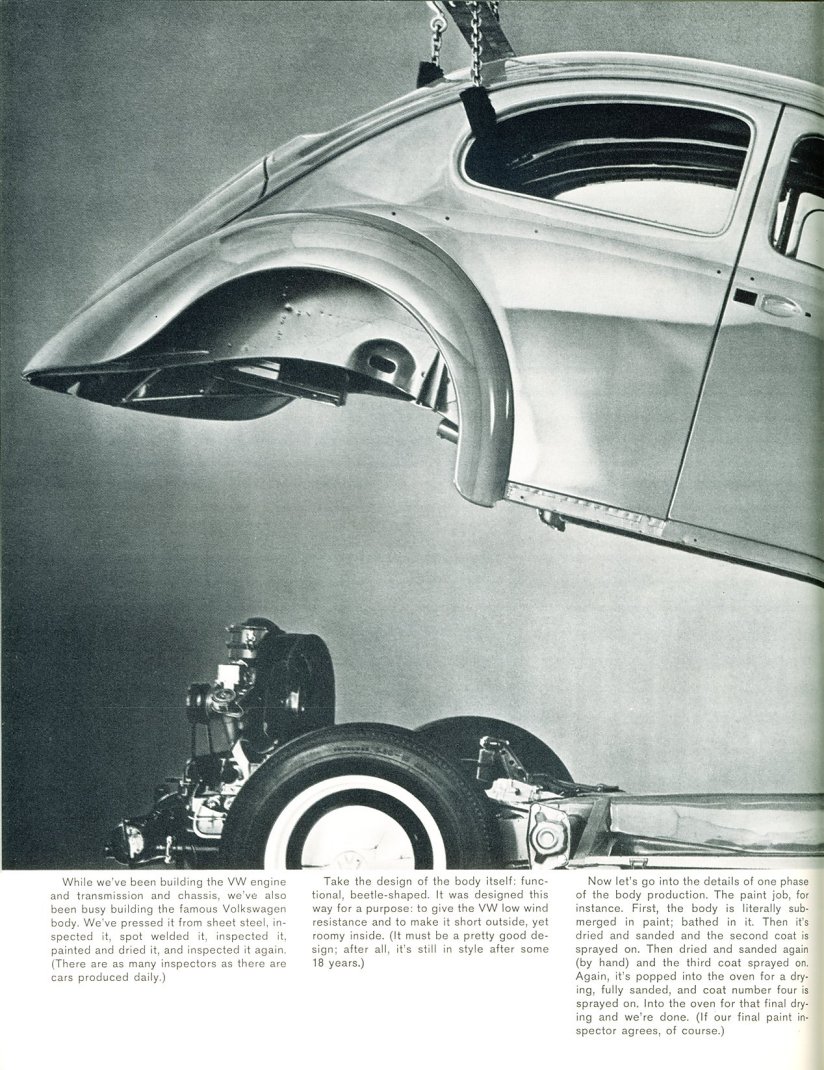 While we've been building the VW engine and transmission and chassis, we've also been busy building the famous Volkswagen body. We've pressed it from sheet steel, inspected it, spot welded it, inspected it, painted and dried it, and inspected it again. (There are as many inspectors as there are cars produced daily.)

Take the design of the body itself: functional, beetle-shaped. It was designed this way for a purpose: to give the VW low wind resistance and to make it short outside, yet roomy inside. (It must be a pretty good design; after all, it's still in style after some 18 years.)

Now let's go into the details of one phase of the body production. The paint job, for instance. First, the body is literally submerged in paint; bathed in it. Then it's dried and sanded and the second coat is sprayed on. Then dried and sanded again (by hand) and the third coat sprayed on. Again, it's popped into the oven for a drying, fully sanded, and coat number four is sprayed on. Into the oven for that final drying and we're done. (If our final paint inspector agrees, of course.)